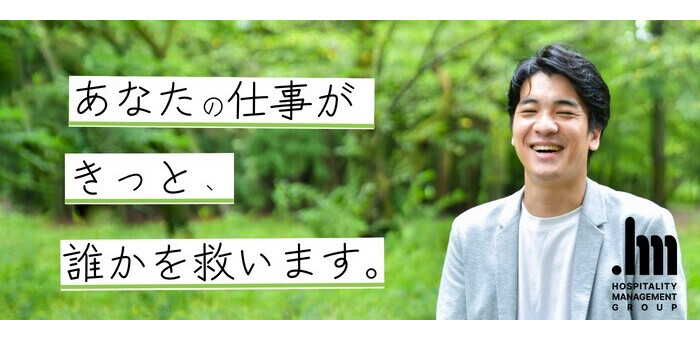 あなたの仕事が
きっと、
誰かを救います。

.hm
HOSPITALITY
MANAGEMENT
GROUP